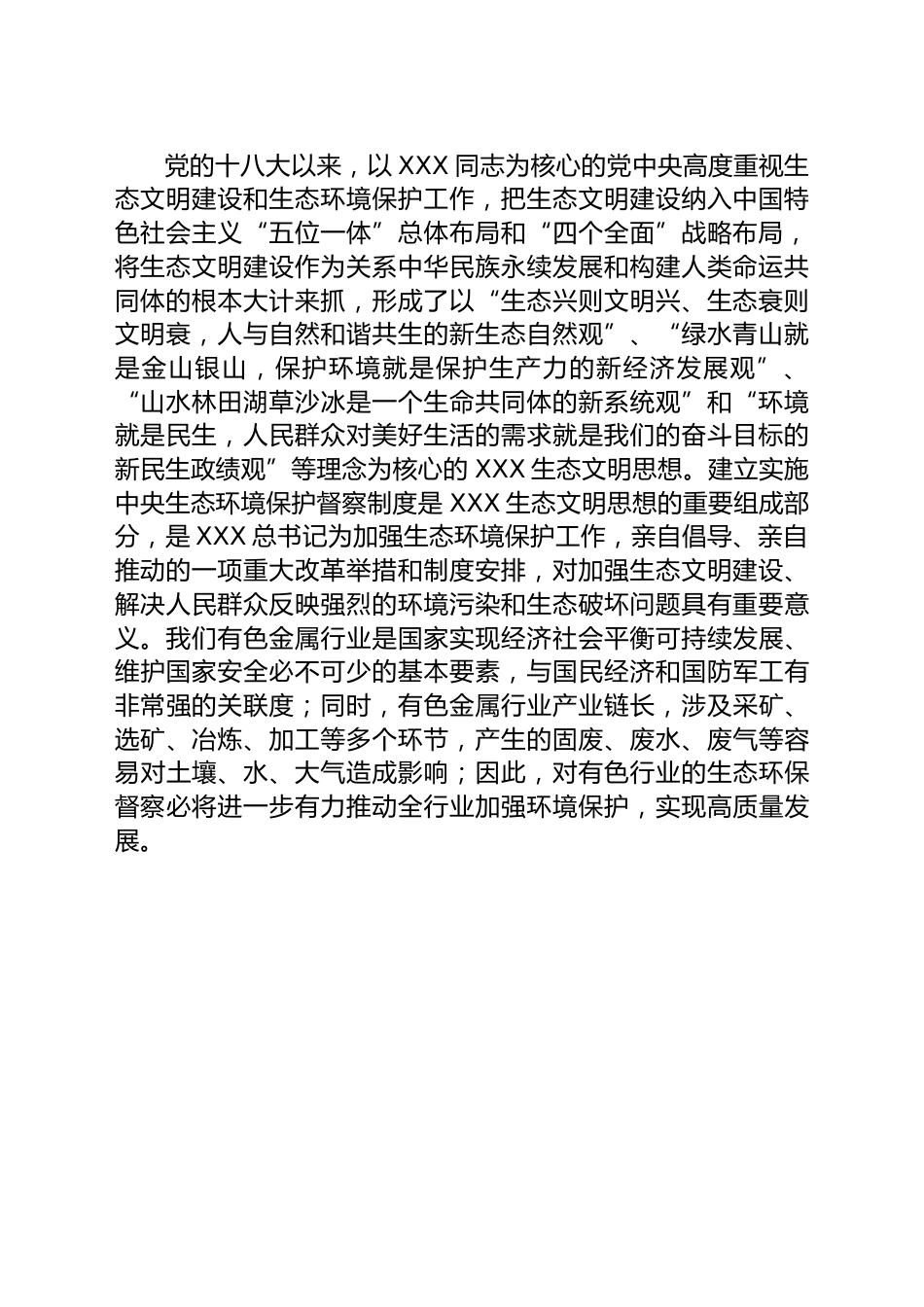 党的十八大以来，以 XXX 同志为核心的党中央高度重视生态文明建设和生态环境保护工作，把生态文明建设纳入中国特色社会主义“五位一体”总体布局和“四个全面”战略布局，将生态文明建设作为关系中华民族永续发展和构建人类命运共同体的根本大计来抓，形成了以“生态兴则文明兴、生态衰则文明衰，人与自然和谐共生的新生态自然观”、“绿水青山就是金山银山，保护环境就是保护生产力的新经济发展观”、“山水林田湖草沙冰是一个生命共同体的新系统观”和“环境就是民生，人民群众对美好生活的需求就是我们的奋斗目标的新民生政绩观”等理念为核心的 XXX 生态文明思想。建立实施中央生态环境保护督察制度是 XXX 生态文明思想的重要组成部分，是 XXX 总书记为加强生态环境保护工作，亲自倡导、亲自推动的一项重大改革举措和制度安排，对加强生态文明建设、解决人民群众反映强烈的环境污染和生态破坏问题具有重要意义。我们有色金属行业是国家实现经济社会平衡可持续发展、维护国家安全必不可少的基本要素，与国民经济和国防军工有非常强的关联度；同时，有色金属行业产业链长，涉及采矿、选矿、冶炼、加工等多个环节，产生的固废、废水、废气等容易对土壤、水、大气造成影响；因此，对有色行业的生态环保督察必将进一步有力推动全行业加强环境保护，实现高质量发展。